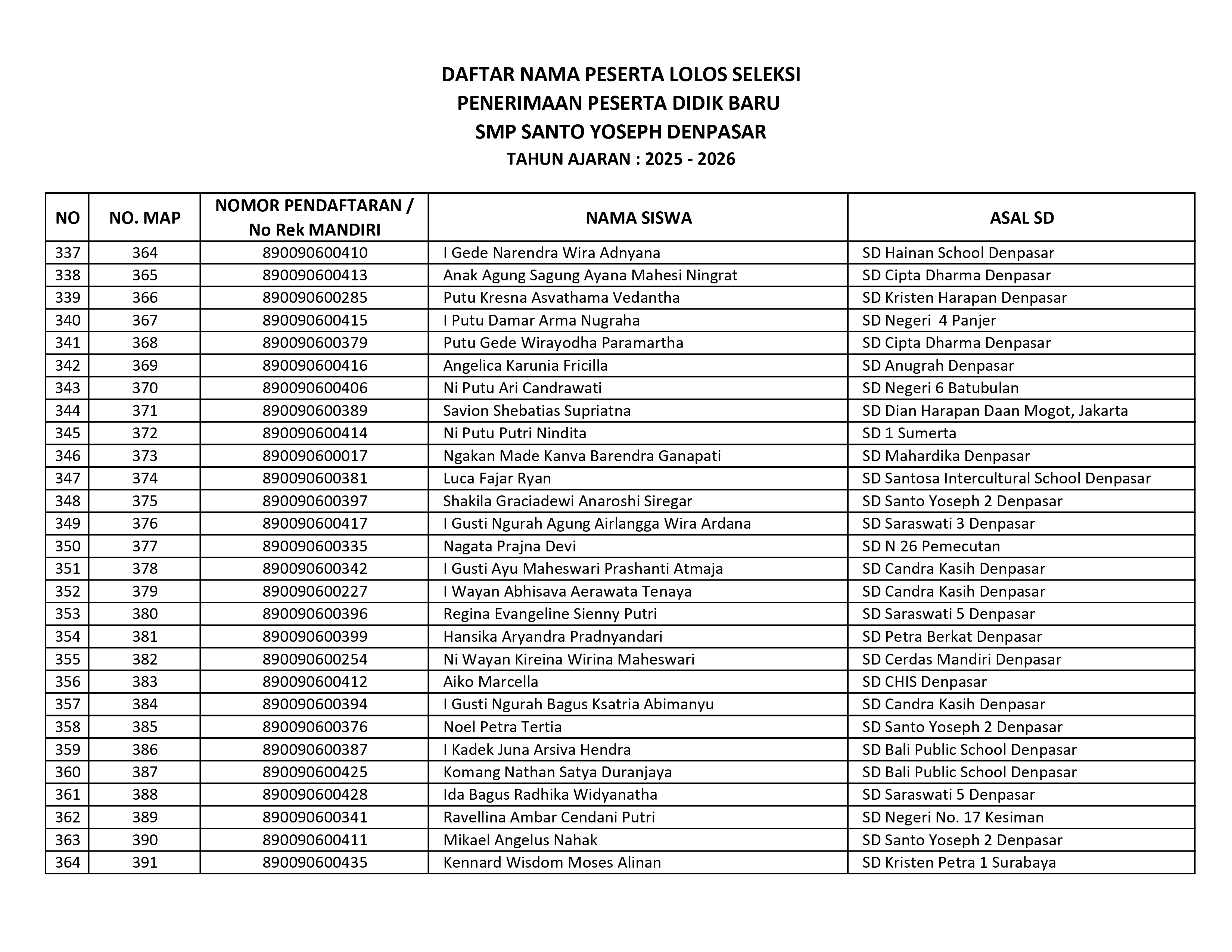 DAFTAR NAMA PESERTA LOLOS SELEKSI
PENERIMAAN PESERTA DIDIK BARU
SMP SANTO YOSEPH DENPASAR
TAHUN AJARAN : 2025 - 2026

| NO | NO. MAP | NOMOR PENDAFTARAN / No Rek MANDIRI | NAMA SISWA | ASAL SD |
|---|---|---|---|---|
| 337 | 364 | 890090600410 | I Gede Narendra Wira Adnyana | SD Hainan School Denpasar |
| 338 | 365 | 890090600413 | Anak Agung Sagung Ayana Mahesi Ningrat | SD Cipta Dharma Denpasar |
| 339 | 366 | 890090600285 | Putu Kresna Asvathama Vedantha | SD Kristen Harapan Denpasar |
| 340 | 367 | 890090600415 | I Putu Damar Arma Nugraha | SD Negeri 4 Panjer |
| 341 | 368 | 890090600379 | Putu Gede Wirayodha Paramartha | SD Cipta Dharma Denpasar |
| 342 | 369 | 890090600416 | Angelica Karunia Fricilla | SD Anugrah Denpasar |
| 343 | 370 | 890090600406 | Ni Putu Ari Candrawati | SD Negeri 6 Batubulan |
| 344 | 371 | 890090600389 | Savion Shebatias Supriatna | SD Dian Harapan Daan Mogot, Jakarta |
| 345 | 372 | 890090600414 | Ni Putu Putri Nindita | SD 1 Sumerta |
| 346 | 373 | 890090600017 | Ngakan Made Kanva Barendra Ganapati | SD Mahardika Denpasar |
| 347 | 374 | 890090600381 | Luca Fajar Ryan | SD Santosa Intercultural School Denpasar |
| 348 | 375 | 890090600397 | Shakila Graciadewi Anaroshi Siregar | SD Santo Yoseph 2 Denpasar |
| 349 | 376 | 890090600417 | I Gusti Ngurah Agung Airlangga Wira Ardana | SD Saraswati 3 Denpasar |
| 350 | 377 | 890090600335 | Nagata Prajna Devi | SD N 26 Pemecutan |
| 351 | 378 | 890090600342 | I Gusti Ayu Maheswari Prashanti Atmaja | SD Candra Kasih Denpasar |
| 352 | 379 | 890090600227 | I Wayan Abhisava Aerawata Tenaya | SD Candra Kasih Denpasar |
| 353 | 380 | 890090600396 | Regina Evangeline Sienny Putri | SD Saraswati 5 Denpasar |
| 354 | 381 | 890090600399 | Hansika Aryandra Pradnyandari | SD Petra Berkat Denpasar |
| 355 | 382 | 890090600254 | Ni Wayan Kireina Wirina Maheswari | SD Cerdas Mandiri Denpasar |
| 356 | 383 | 890090600412 | Aiko Marcella | SD CHIS Denpasar |
| 357 | 384 | 890090600394 | I Gusti Ngurah Bagus Ksatria Abimanyu | SD Candra Kasih Denpasar |
| 358 | 385 | 890090600376 | Noel Petra Tertia | SD Santo Yoseph 2 Denpasar |
| 359 | 386 | 890090600387 | I Kadek Juna Arsiva Hendra | SD Bali Public School Denpasar |
| 360 | 387 | 890090600425 | Komang Nathan Satya Duranjaya | SD Bali Public School Denpasar |
| 361 | 388 | 890090600428 | Ida Bagus Radhika Widyanatha | SD Saraswati 5 Denpasar |
| 362 | 389 | 890090600341 | Ravellina Ambar Cendani Putri | SD Negeri No. 17 Kesiman |
| 363 | 390 | 890090600411 | Mikael Angelus Nahak | SD Santo Yoseph 2 Denpasar |
| 364 | 391 | 890090600435 | Kennard Wisdom Moses Alinan | SD Kristen Petra 1 Surabaya |